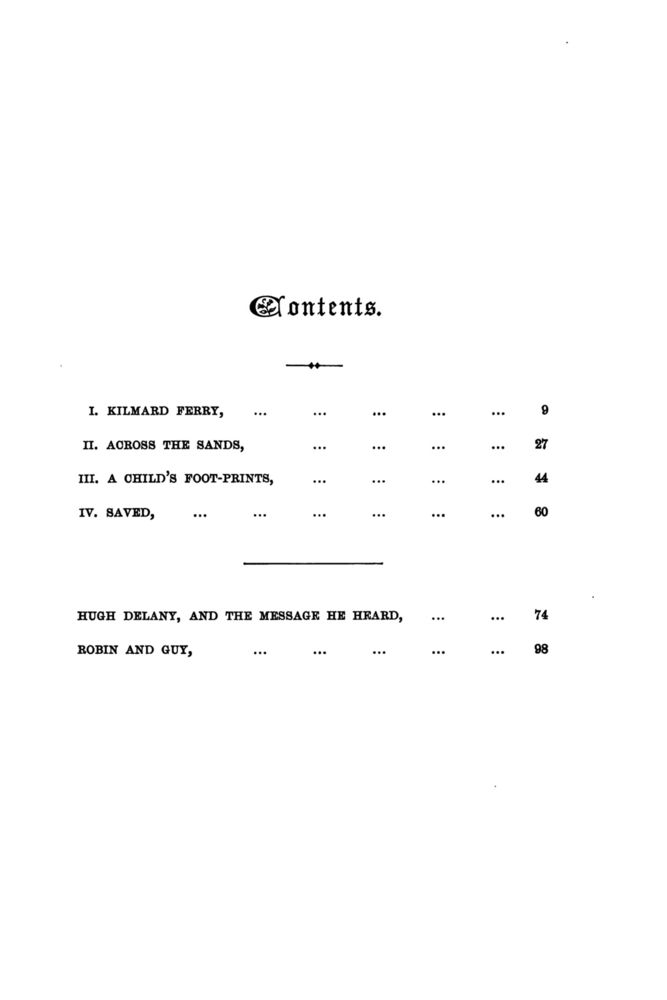 Contents.

I. KILMARD FERRY, ... ... ... ... ... 9

II. ACROSS THE SANDS, ... ... ... ... 27

III. A CHILD'S FOOT-PRINTS, ... ... ... ... 44

IV. SAVED, ... ... ... ... ... ... 60

HUGH DELANY, AND THE MESSAGE HE HEARD, ... ... 74

ROBIN AND GUY, ... ... ... ... ... 98